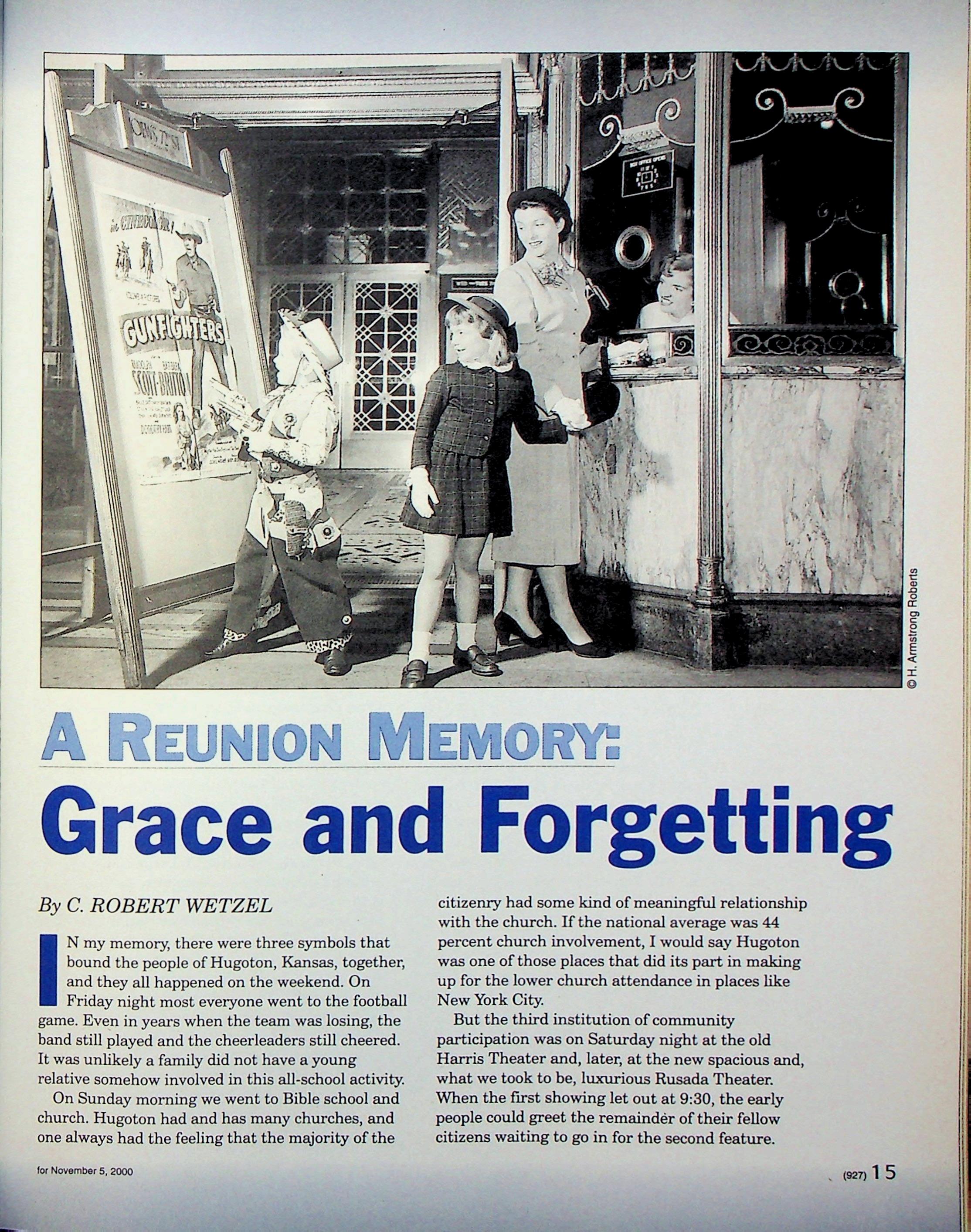 GUNFIGHTERS

SCOTT·BRITTON

© H. Armstrong Roberts

A REUNION MEMORY:

Grace and Forgetting

By C. ROBERT WETZEL

IN my memory, there were three symbols that bound the people of Hugoton, Kansas, together, and they all happened on the weekend. On Friday night most everyone went to the football game. Even in years when the team was losing, the band still played and the cheerleaders still cheered. It was unlikely a family did not have a young relative somehow involved in this all-school activity.

On Sunday morning we went to Bible school and church. Hugoton had and has many churches, and one always had the feeling that the majority of the citizenry had some kind of meaningful relationship with the church. If the national average was 44 percent church involvement, I would say Hugoton was one of those places that did its part in making up for the lower church attendance in places like New York City.

But the third institution of community participation was on Saturday night at the old Harris Theater and, later, at the new spacious and, what we took to be, luxurious Rusada Theater. When the first showing let out at 9:30, the early people could greet the remainder of their fellow citizens waiting to go in for the second feature.

for November 5, 2000

(927) 15